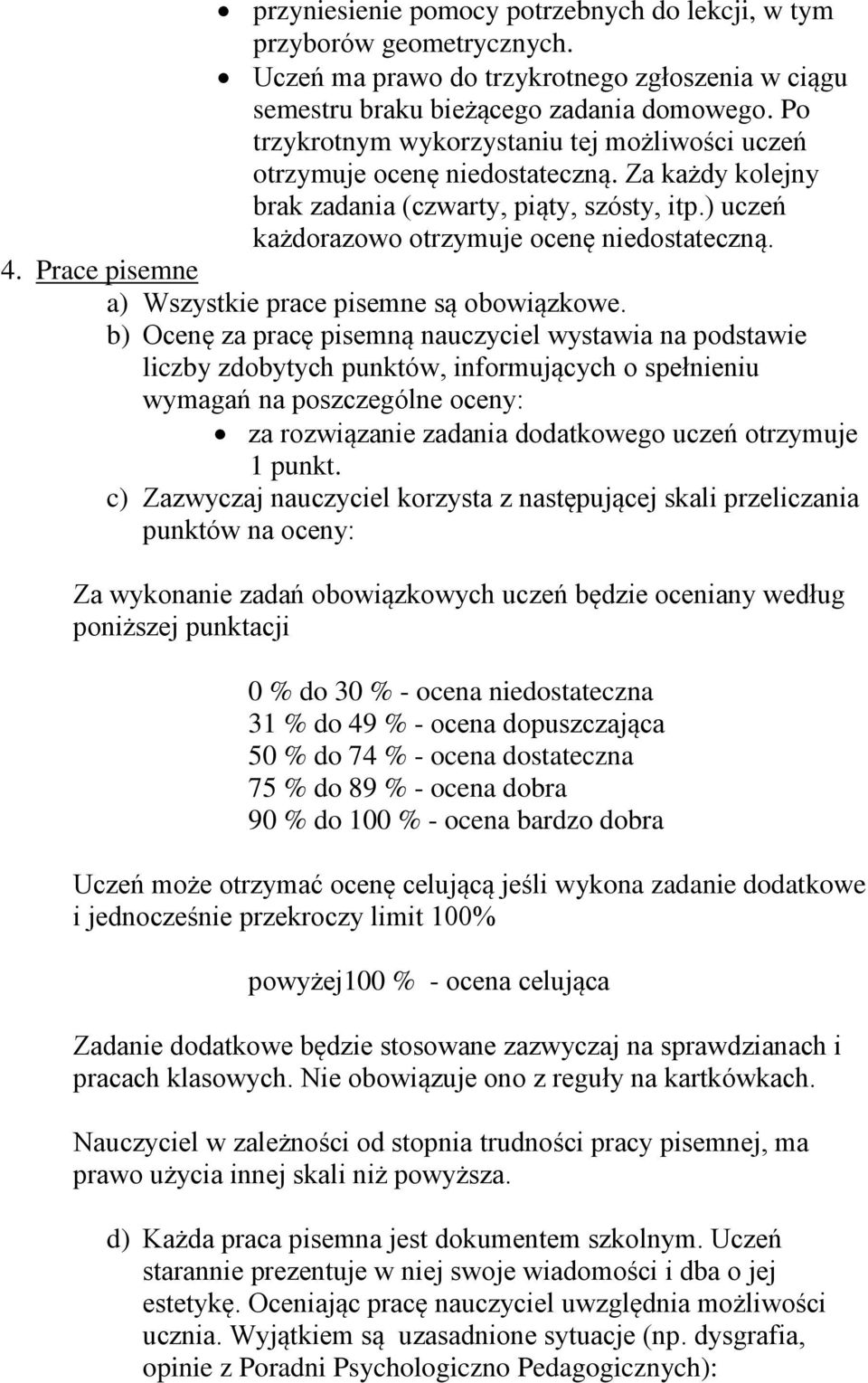 • przyniesienie pomocy potrzebnych do lekcji, w tym przyborów geometrycznych.
• Uczeń ma prawo do trzykrotnego zgłoszenia w ciągu semestru braku bieżącego zadania domowego. Po trzykrotnym wykorzystaniu tej możliwości uczeń otrzymuje ocenę niedostateczną. Za każdy kolejny brak zadania (czwarty, piąty, szósty, itp.) uczeń każdorazowo otrzymuje ocenę niedostateczną.

4. Prace pisemne
a) Wszystkie prace pisemne są obowiązkowe.
b) Ocenę za pracę pisemną nauczyciel wystawia na podstawie liczby zdobytych punktów, informujących o spełnieniu wymagań na poszczególne oceny:
• za rozwiązanie zadania dodatkowego uczeń otrzymuje 1 punkt.
c) Zazwyczaj nauczyciel korzysta z następującej skali przeliczania punktów na oceny:

Za wykonanie zadań obowiązkowych uczeń będzie oceniany według poniższej punktacji

0 % do 30 % - ocena niedostateczna
31 % do 49 % - ocena dopuszczająca
50 % do 74 % - ocena dostateczna
75 % do 89 % - ocena dobra
90 % do 100 % - ocena bardzo dobra

Uczeń może otrzymać ocenę celującą jeśli wykona zadanie dodatkowe i jednocześnie przekroczy limit 100%

powyżej100 % - ocena celująca

Zadanie dodatkowe będzie stosowane zazwyczaj na sprawdzianach i pracach klasowych. Nie obowiązuje ono z reguły na kartkówkach.

Nauczyciel w zależności od stopnia trudności pracy pisemnej, ma prawo użycia innej skali niż powyższa.

d) Każda praca pisemna jest dokumentem szkolnym. Uczeń starannie prezentuje w niej swoje wiadomości i dba o jej estetykę. Oceniając pracę nauczyciel uwzględnia możliwości ucznia. Wyjątkiem są uzasadnione sytuacje (np. dysgrafia, opinie z Poradni Psychologiczno Pedagogicznych):